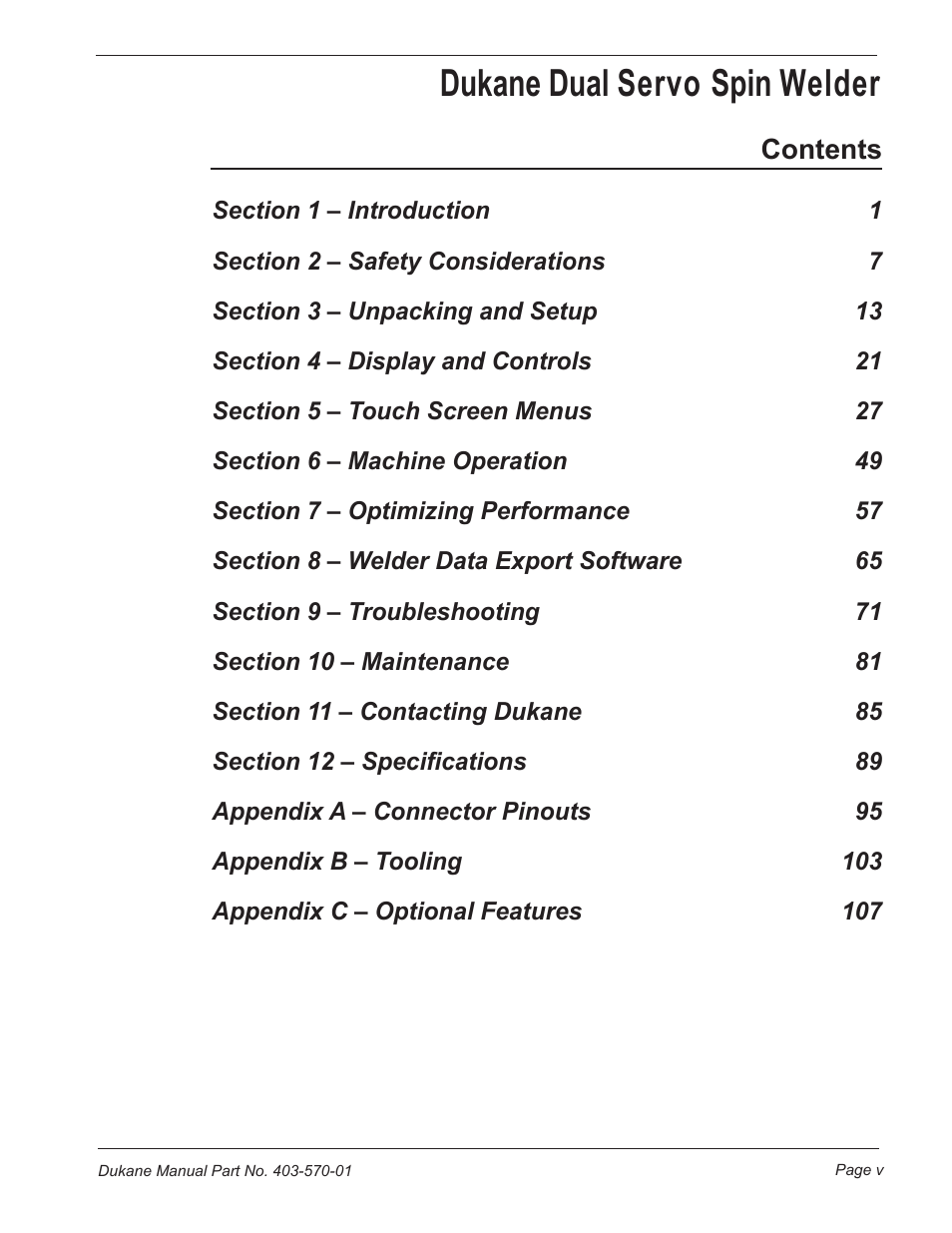 Dukane Dual Servo Spin Welder

Contents

Section 1 – Introduction 1

Section 2 – Safety Considerations 7

Section 3 – Unpacking and Setup 13

Section 4 – Display and Controls 21

Section 5 – Touch Screen Menus 27

Section 6 – Machine Operation 49

Section 7 – Optimizing Performance 57

Section 8 – Welder Data Export Software 65

Section 9 – Troubleshooting 71

Section 10 – Maintenance 81

Section 11 – Contacting Dukane 85

Section 12 – Specifications 89

Appendix A – Connector Pinouts 95

Appendix B – Tooling 103

Appendix C – Optional Features 107

Dukane Manual Part No. 403-570-01

Page v